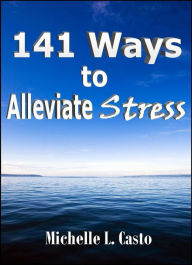 141 Ways
to
Alleviate Stress

Michelle L. Casto